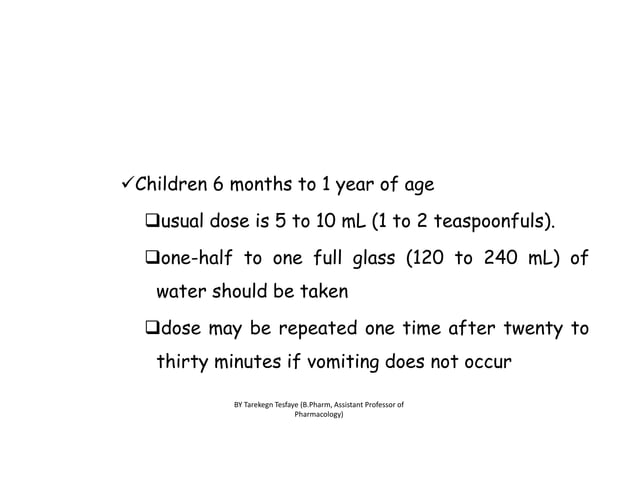 ✓Children 6 months to 1 year of age

❑usual dose is 5 to 10 mL (1 to 2 teaspoonfuls).

❑one-half to one full glass (120 to 240 mL) of water should be taken

❑dose may be repeated one time after twenty to thirty minutes if vomiting does not occur

BY Tarekegn Tesfaye (B.Pharm, Assistant Professor of Pharmacology)